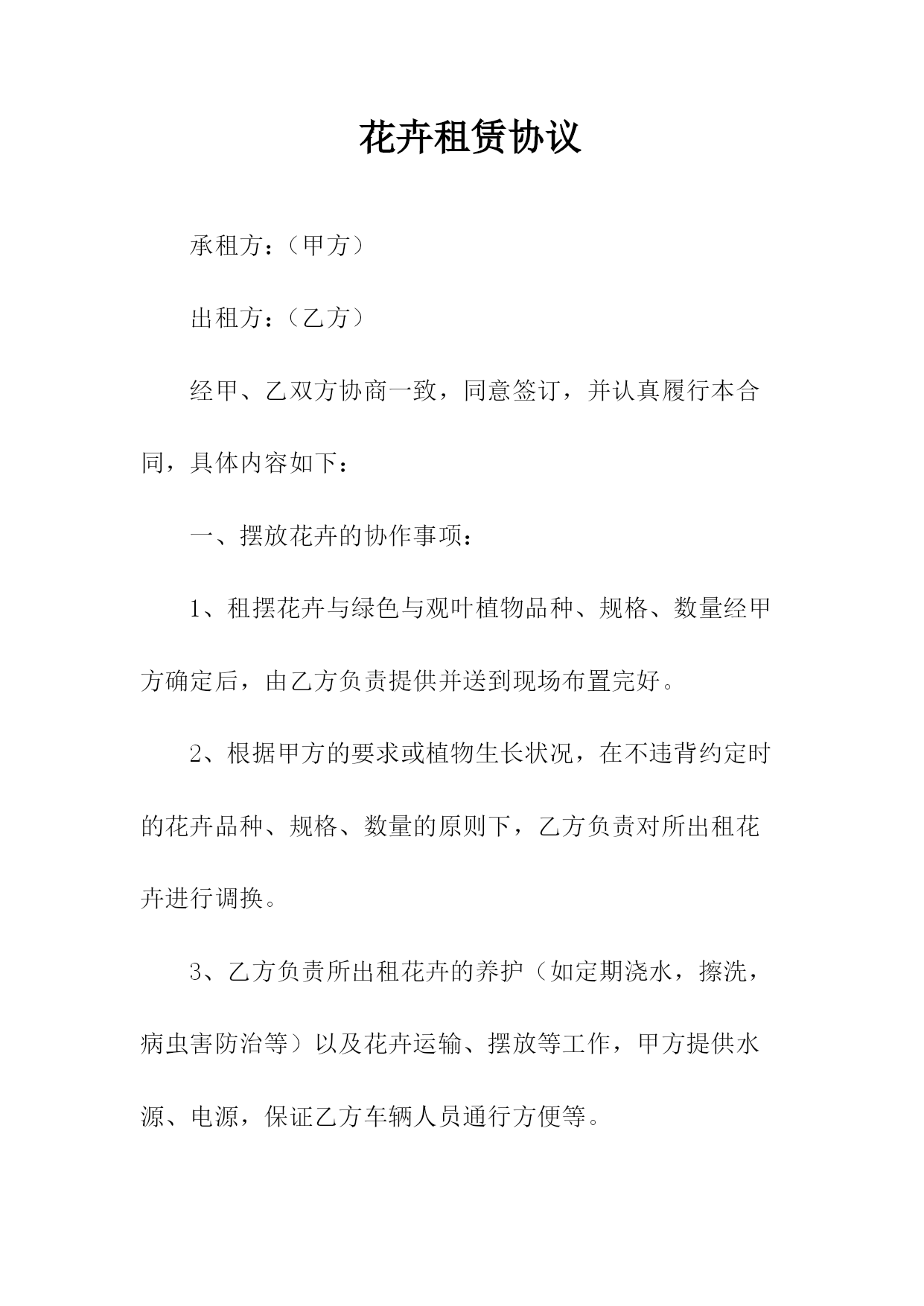 花卉租赁协议

承租方：（甲方）

出租方：（乙方）

经甲、乙双方协商一致，同意签订，并认真履行本合同，具体内容如下：

一、摆放花卉的协作事项：

1、租摆花卉与绿色与观叶植物品种、规格、数量经甲方确定后，由乙方负责提供并送到现场布置完好。

2、根据甲方的要求或植物生长状况，在不违背约定时的花卉品种、规格、数量的原则下，乙方负责对所出租花卉进行调换。

3、乙方负责所出租花卉的养护（如定期浇水，擦洗，病虫害防治等）以及花卉运输、摆放等工作，甲方提供水源、电源，保证乙方车辆人员通行方便等。